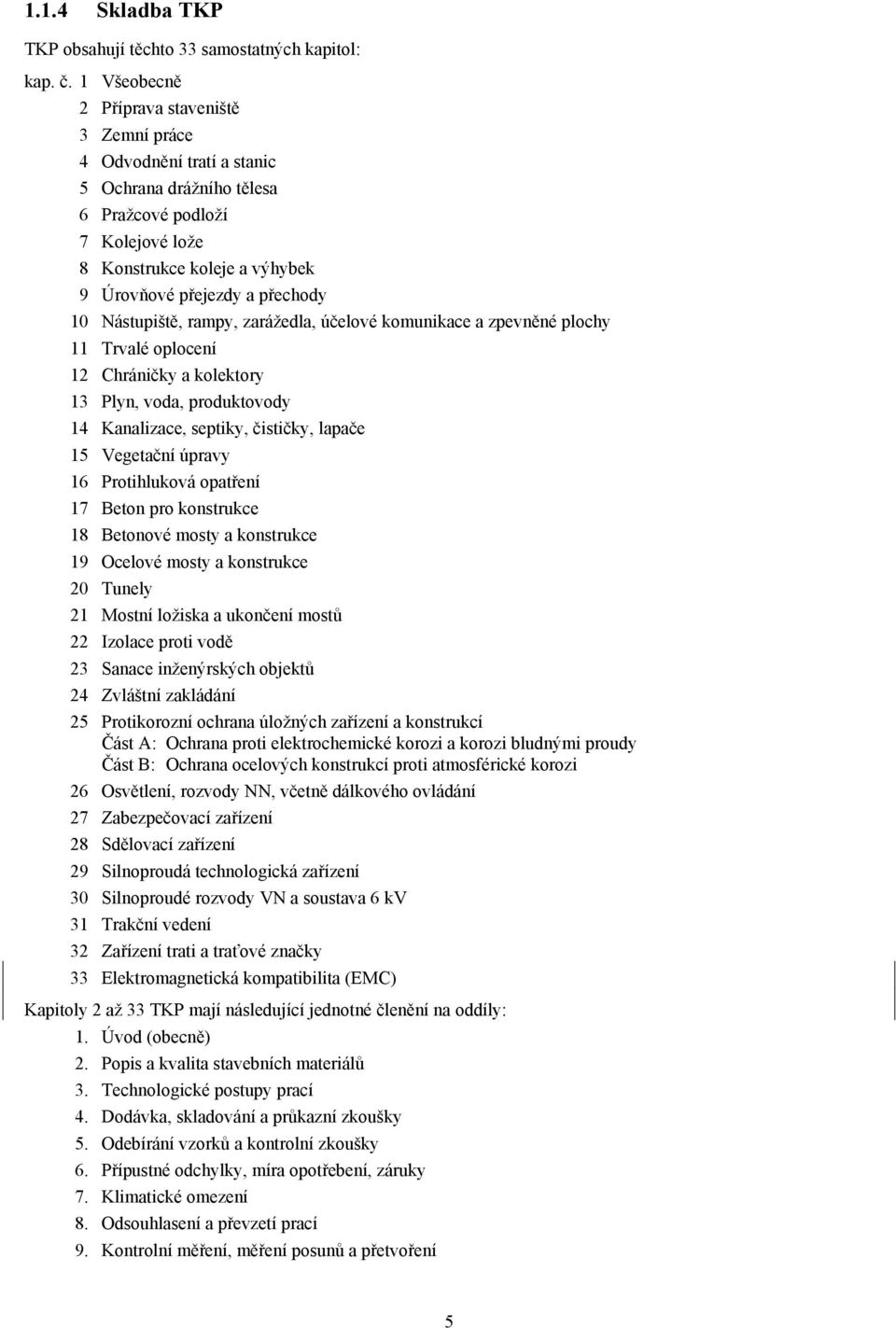 1.1.4 Skladba TKP

TKP obsahují těchto 33 samostatných kapitol:

kap. č. 1 Všeobecně
2 Příprava staveniště
3 Zemní práce
4 Odvodnění tratí a stanic
5 Ochrana drážního tělesa
6 Pražcové podloží
7 Kolejové lože
8 Konstrukce koleje a výhybek
9 Úrovňové přejezdy a přechody
10 Nástupiště, rampy, zarážedla, účelové komunikace a zpevněné plochy
11 Trvalé oplocení
12 Chráničky a kolektory
13 Plyn, voda, produktovody
14 Kanalizace, septiky, čističky, lapače
15 Vegetační úpravy
16 Protihluková opatření
17 Beton pro konstrukce
18 Betonové mosty a konstrukce
19 Ocelové mosty a konstrukce
20 Tunely
21 Mostní ložiska a ukončení mostů
22 Izolace proti vodě
23 Sanace inženýrských objektů
24 Zvláštní zakládání
25 Protikorozní ochrana úložných zařízení a konstrukcí
Část A: Ochrana proti elektrochemické korozi a korozi bludnými proudy
Část B: Ochrana ocelových konstrukcí proti atmosférické korozi
26 Osvětlení, rozvody NN, včetně dálkového ovládání
27 Zabezpečovací zařízení
28 Sdělovací zařízení
29 Silnoproudá technologická zařízení
30 Silnoproudé rozvody VN a soustava 6 kV
31 Trakční vedení
32 Zařízení trati a traťové značky
33 Elektromagnetická kompatibilita (EMC)

Kapitoly 2 až 33 TKP mají následující jednotné členění na oddíly:
1. Úvod (obecně)
2. Popis a kvalita stavebních materiálů
3. Technologické postupy prací
4. Dodávka, skladování a průkazní zkoušky
5. Odebírání vzorků a kontrolní zkoušky
6. Přípustné odchylky, míra opotřebení, záruky
7. Klimatické omezení
8. Odsouhlasení a převzetí prací
9. Kontrolní měření, měření posunů a přetvoření

5